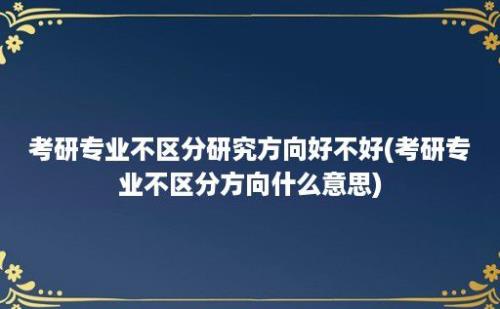 考研专业不区分研究方向好不好(考研专业不区分方向什么意思)